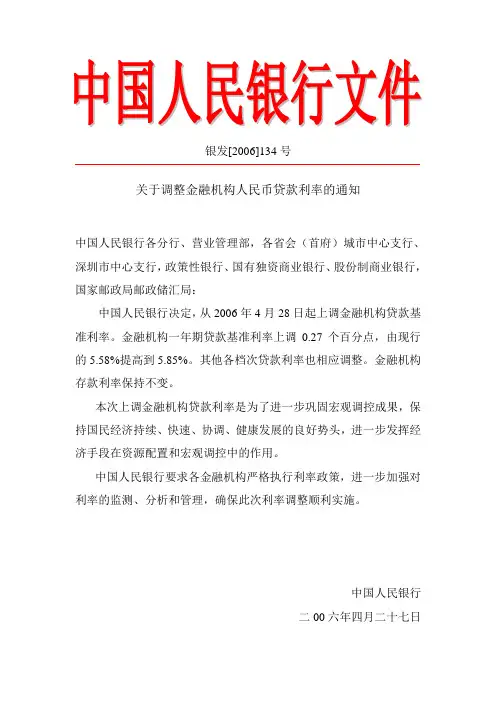 中国人民银行文件

银发[2006]134 号

关于调整金融机构人民币贷款利率的通知

中国人民银行各分行、营业管理部，各省会（首府）城市中心支行、深圳市中心支行，政策性银行、国有独资商业银行、股份制商业银行，国家邮政局邮政储汇局：

中国人民银行决定，从 2006 年 4 月 28 日起上调金融机构贷款基准利率。金融机构一年期贷款基准利率上调 0.27 个百分点，由现行的 5.58%提高到 5.85%。其他各档次贷款利率也相应调整。金融机构存款利率保持不变。

本次上调金融机构贷款利率是为了进一步巩固宏观调控成果，保持国民经济持续、快速、协调、健康发展的良好势头，进一步发挥经济手段在资源配置和宏观调控中的作用。

中国人民银行要求各金融机构严格执行利率政策，进一步加强对利率的监测、分析和管理，确保此次利率调整顺利实施。

中国人民银行

二 00 六年四月二十七日